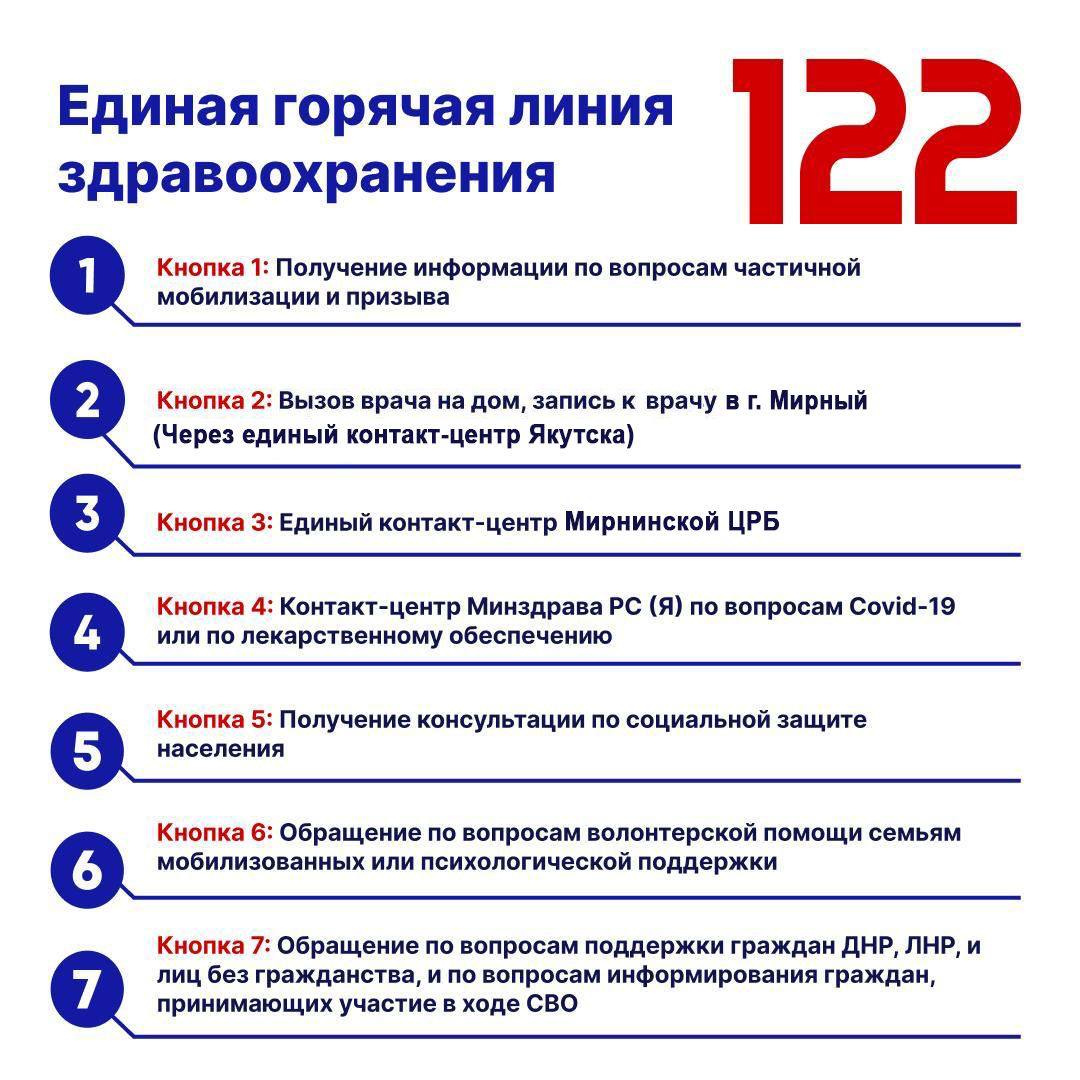 Единая горячая линия здравоохранения

122

1
Кнопка 1: Получение информации по вопросам частичной мобилизации и призыва

2
Кнопка 2: Вызов врача на дом, запись к врачу в г. Мирный
(Через единый контакт-центр Якутска)

3
Кнопка 3: Единый контакт-центр Мирнинской ЦРБ

4
Кнопка 4: Контакт-центр Минздрава РС (Я) по вопросам Covid-19 или по лекарственному обеспечению

5
Кнопка 5: Получение консультации по социальной защите населения

6
Кнопка 6: Обращение по вопросам волонтерской помощи семьям мобилизованных или психологической поддержки

7
Кнопка 7: Обращение по вопросам поддержки граждан ДНР, ЛНР, и лиц без гражданства, и по вопросам информирования граждан, принимающих участие в ходе СВО